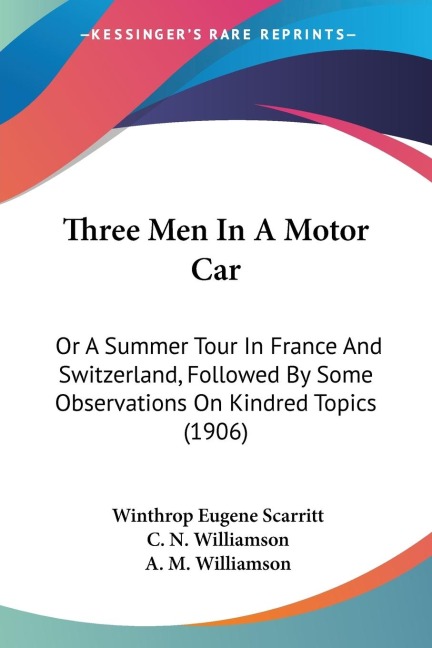 —KESSINGER'S RARE REPRINTS—

Three Men In A Motor Car

Or A Summer Tour In France And Switzerland, Followed By Some Observations On Kindred Topics (1906)

Winthrop Eugene Scarritt
C. N. Williamson
A. M. Williamson